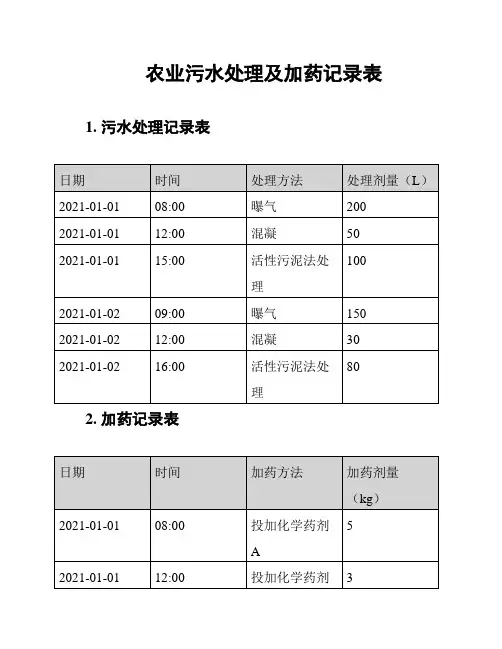 农业污水处理及加药记录表

1. 污水处理记录表

| 日期 | 时间 | 处理方法 | 处理剂量（L） |
|---|---|---|---|
| 2021-01-01 | 08:00 | 曝气 | 200 |
| 2021-01-01 | 12:00 | 混凝 | 50 |
| 2021-01-01 | 15:00 | 活性污泥法处理 | 100 |
| 2021-01-02 | 09:00 | 曝气 | 150 |
| 2021-01-02 | 12:00 | 混凝 | 30 |
| 2021-01-02 | 16:00 | 活性污泥法处理 | 80 |

2. 加药记录表

| 日期 | 时间 | 加药方法 | 加药剂量（kg） |
|---|---|---|---|
| 2021-01-01 | 08:00 | 投加化学药剂A | 5 |
| 2021-01-01 | 12:00 | 投加化学药剂 | 3 |